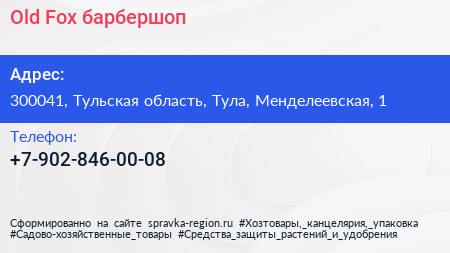 Old Fox барбершоп

Адрес:

300041, Тульская область, Тула, Менделеевская, 1

Телефон:

+7-902-846-00-08

Сформированно на сайте spravka-region.ru #Хозтовары,_канцелярия,_упаковка #Садово-хозяйственные_товары #Средства_защиты_растений_и_удобрения